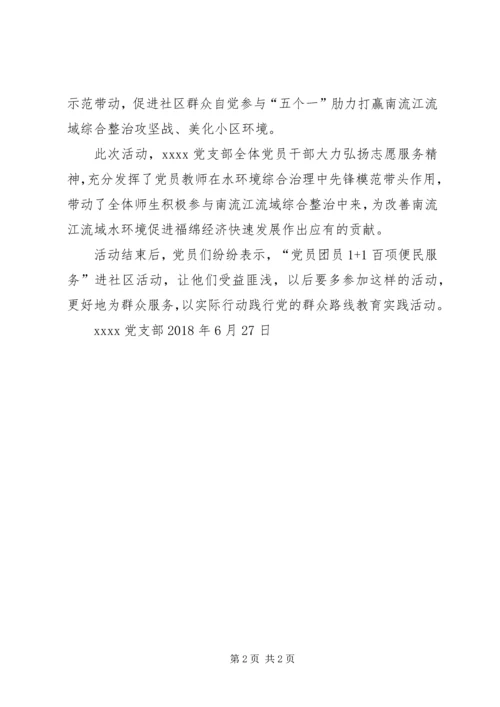 示范带动，促进社区群众自觉参与“五个一”助力打赢南流江流域综合整治攻坚战、美化小区环境。

此次活动，xxxx 党支部全体党员干部大力弘扬志愿服务精神，充分发挥了党员教师在水环境综合治理中先锋模范带头作用，带动了全体师生积极参与南流江流域综合整治中来，为改善南流江流域水环境促进福绵经济快速发展作出应有的贡献。

活动结束后，党员们纷纷表示，“党员团员 1+1 百项便民服务”进社区活动，让他们受益匪浅，以后要多参加这样的活动，更好地为群众服务，以实际行动践行党的群众路线教育实践活动。

xxxx 党支部 2018 年 6 月 27 日

第 2 页 共 2 页